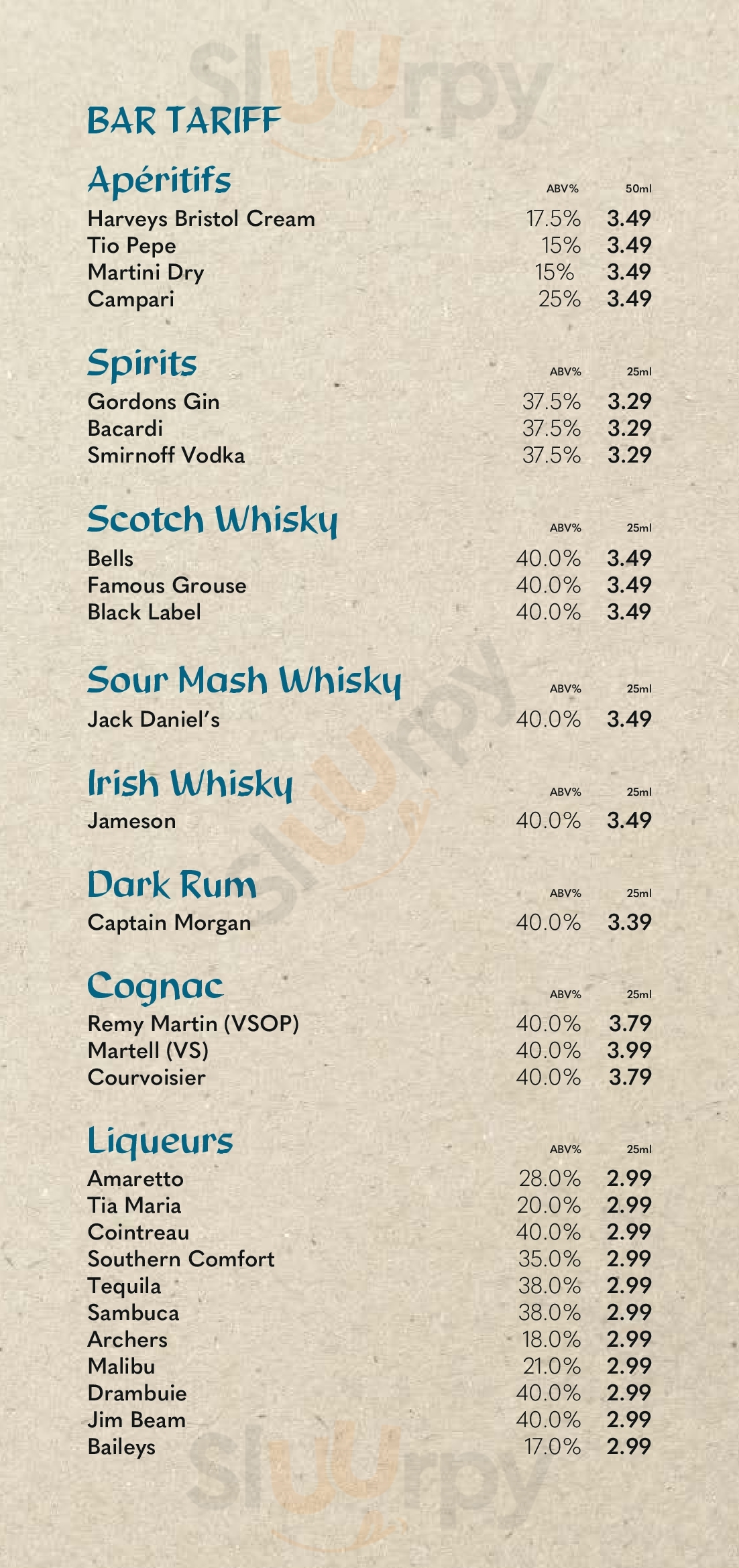 BAR TARIFF

Apéritifs
ABV% 50ml
Harveys Bristol Cream 17.5% 3.49
Tio Pepe 15% 3.49
Martini Dry 15% 3.49
Campari 25% 3.49

Spirits
ABV% 25ml
Gordons Gin 37.5% 3.29
Bacardi 37.5% 3.29
Smirnoff Vodka 37.5% 3.29

Scotch Whisky
ABV% 25ml
Bells 40.0% 3.49
Famous Grouse 40.0% 3.49
Black Label 40.0% 3.49

Sour Mash Whisky
ABV% 25ml
Jack Daniel's 40.0% 3.49

Irish Whisky
ABV% 25ml
Jameson 40.0% 3.49

Dark Rum
ABV% 25ml
Captain Morgan 40.0% 3.39

Cognac
ABV% 25ml
Remy Martin (VSOP) 40.0% 3.79
Martell (VS) 40.0% 3.99
Courvoisier 40.0% 3.79

Liqueurs
ABV% 25ml
Amaretto 28.0% 2.99
Tia Maria 20.0% 2.99
Cointreau 40.0% 2.99
Southern Comfort 35.0% 2.99
Tequila 38.0% 2.99
Sambuca 38.0% 2.99
Archers 18.0% 2.99
Malibu 21.0% 2.99
Drambuie 40.0% 2.99
Jim Beam 40.0% 2.99
Baileys 17.0% 2.99

Sluurpy